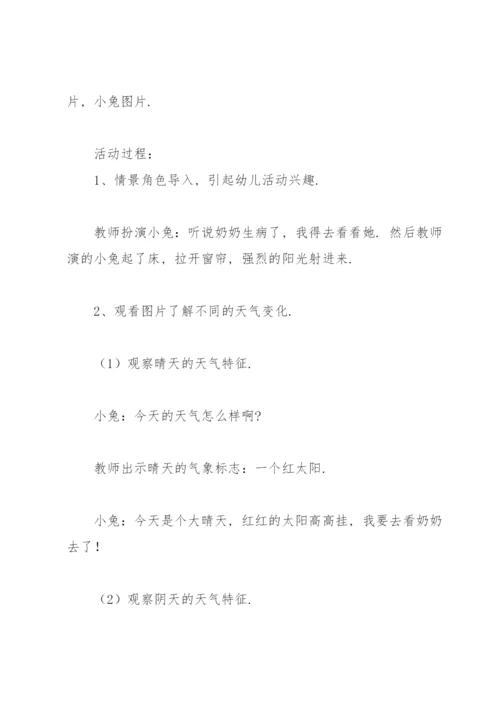 片，小兔图片.

活动过程：

1、情景角色导入，引起幼儿活动兴趣.

教师扮演小兔：听说奶奶生病了，我得去看看她. 然后教师演的小兔起了床，拉开窗帘，强烈的阳光射进来.

2、观看图片了解不同的天气变化.

（1）观察晴天的天气特征.

小兔：今天的天气怎么样啊?

教师出示晴天的气象标志：一个红太阳.

小兔：今天是个大晴天，红红的太阳高高挂，我要去看奶奶去了!

（2）观察阴天的天气特征.